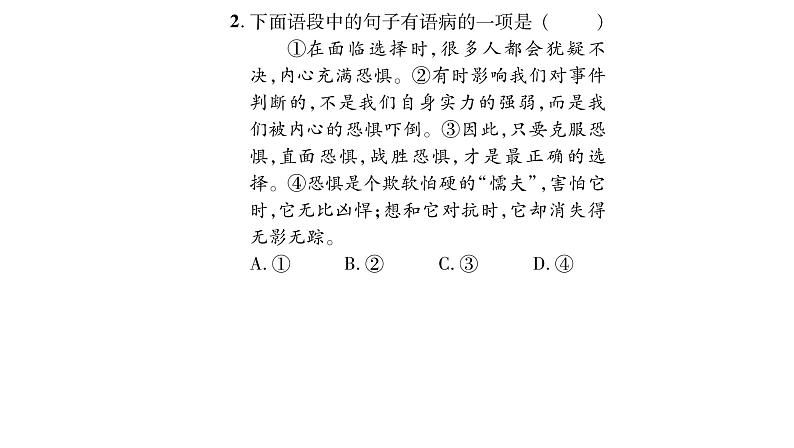 2. 下面语段中的句子有语病的一项是（　　）

①在面临选择时，很多人都会犹疑不决，内心充满恐惧。②有时影响我们对事件判断的，不是我们自身实力的强弱，而是我们被内心的恐惧吓倒。③因此，只要克服恐惧，直面恐惧，战胜恐惧，才是最正确的选择。④恐惧是个欺软怕硬的“懦夫”，害怕它时，它无比凶悍；想和它对抗时，它却消失得无影无踪。

A. ①　　B. ②　　C. ③　　D. ④